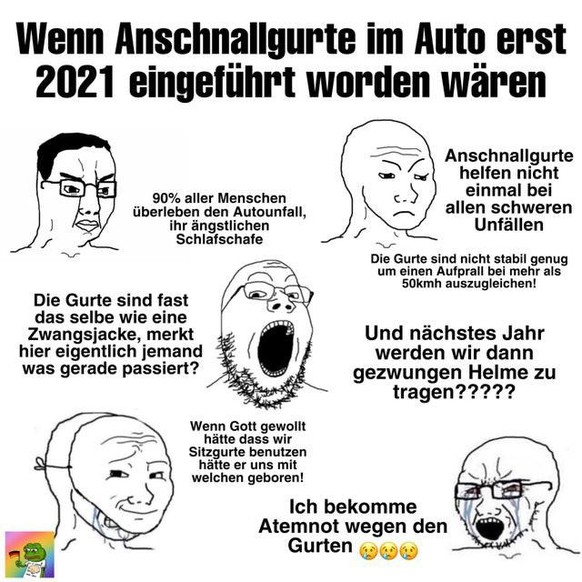 Wenn Anschnallgurte im Auto erst 2021 eingeführt worden wären

90% aller Menschen überleben den Autounfall, ihr ängstlichen Schlafschafe

Anschnallgurte helfen nicht einmal bei allen schweren Unfällen

Die Gurte sind nicht stabil genug um einen Aufprall bei mehr als 50kmh auszugleichen!

Die Gurte sind fast das selbe wie eine Zwangsjacke, merkt hier eigentlich jemand was gerade passiert?

Und nächstes Jahr werden wir dann gezwungen Helme zu tragen?????

Wenn Gott gewollt hätte dass wir Sitzgurte benutzen hätte er uns mit welchen geboren!

Ich bekomme Atemnot wegen den Gurten 😢😢😢